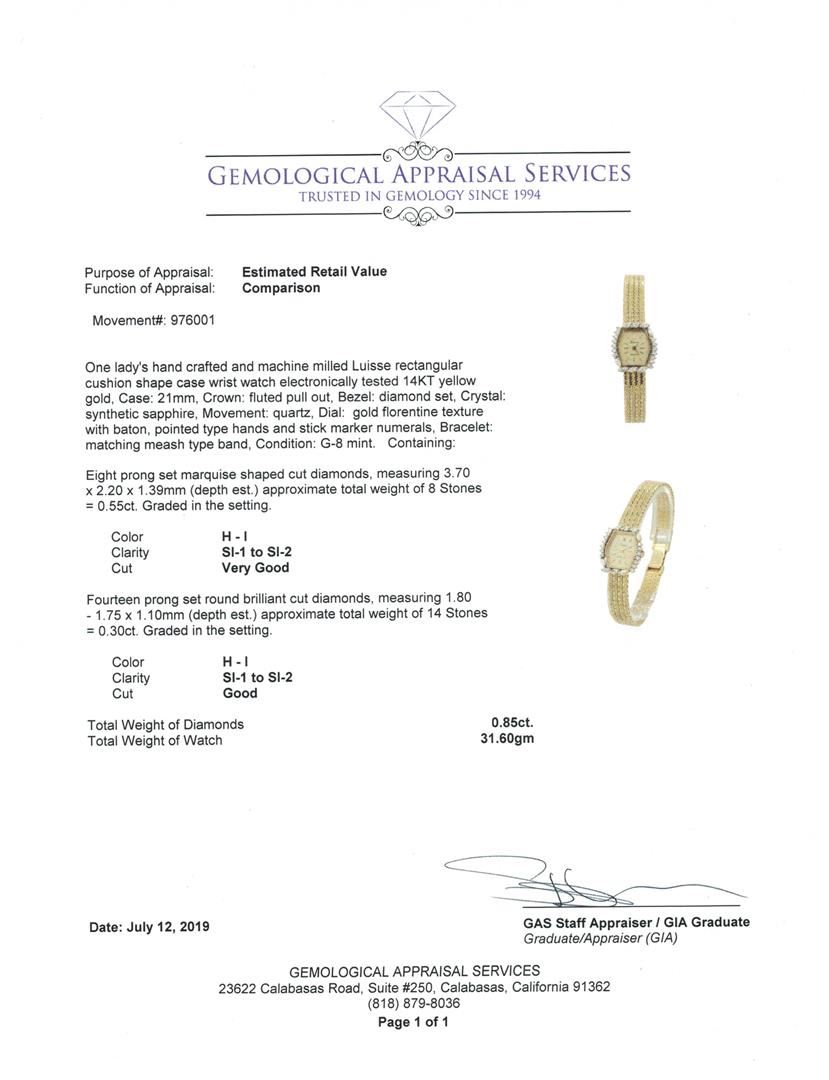 GEMOLOGICAL APPRAISAL SERVICES
TRUSTED IN GEMOLOGY SINCE 1994

Purpose of Appraisal: Estimated Retail Value
Function of Appraisal: Comparison

Movement#: 976001

One lady's hand crafted and machine milled Luisse rectangular cushion shape case wrist watch electronically tested 14KT yellow gold, Case: 21mm, Crown: fluted pull out, Bezel: diamond set, Crystal: synthetic sapphire, Movement: quartz, Dial: gold florentine texture with baton, pointed type hands and stick marker numerals, Bracelet: matching meash type band, Condition: G-8 mint. Containing:

Eight prong set marquise shaped cut diamonds, measuring 3.70 x 2.20 x 1.39mm (depth est.) approximate total weight of 8 Stones = 0.55ct. Graded in the setting.

Color H - I
Clarity SI-1 to SI-2
Cut Very Good

Fourteen prong set round brilliant cut diamonds, measuring 1.80 - 1.75 x 1.10mm (depth est.) approximate total weight of 14 Stones = 0.30ct. Graded in the setting.

Color H - I
Clarity SI-1 to SI-2
Cut Good

Total Weight of Diamonds 0.85ct.
Total Weight of Watch 31.60gm

Date: July 12, 2019

GAS Staff Appraiser / GIA Graduate
Graduate/Appraiser (GIA)

GEMOLOGICAL APPRAISAL SERVICES
23622 Calabasas Road, Suite #250, Calabasas, California 91362
(818) 879-8036
Page 1 of 1